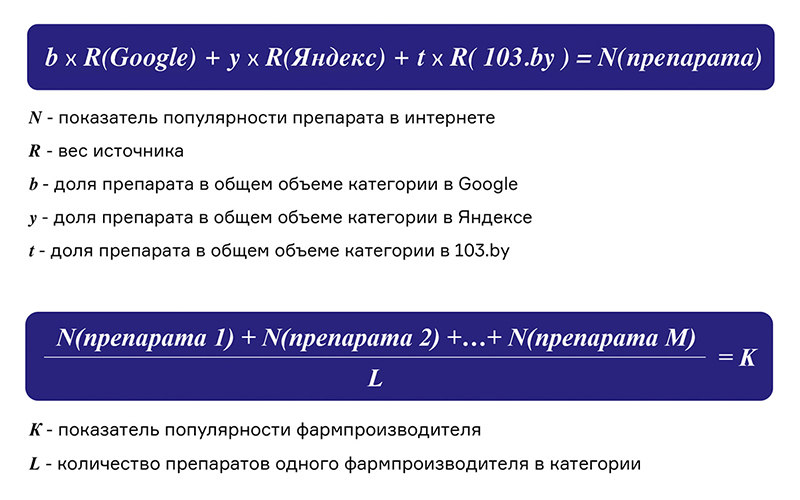 $b \times R(Google) + y \times R(Яндекс) + t \times R(103.by) = N(препарата)$

$N$ - показатель популярности препарата в интернете

$R$ - вес источника

$b$ - доля препарата в общем объеме категории в Google

$y$ - доля препарата в общем объеме категории в Яндексе

$t$ - доля препарата в общем объеме категории в 103.by

$\frac{N(препарата\ 1) + N(препарата\ 2) + \ldots + N(препарата\ M)}{L} = K$

$K$ - показатель популярности фармпроизводителя

$L$ - количество препаратов одного фармпроизводителя в категории